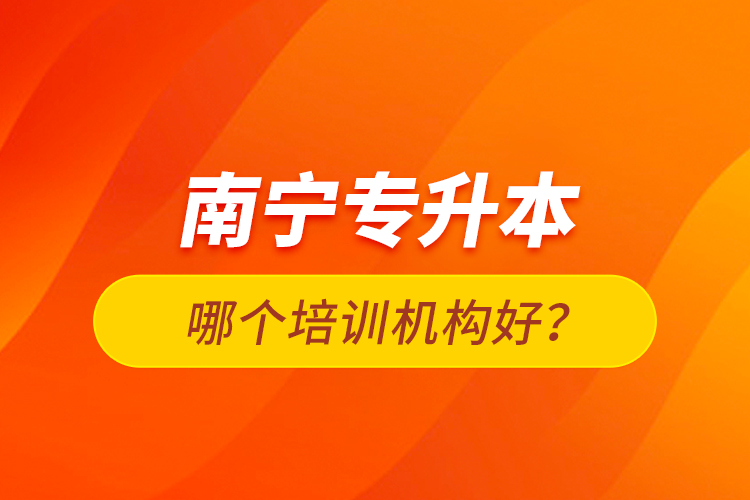 南宁专升本

哪个培训机构好?